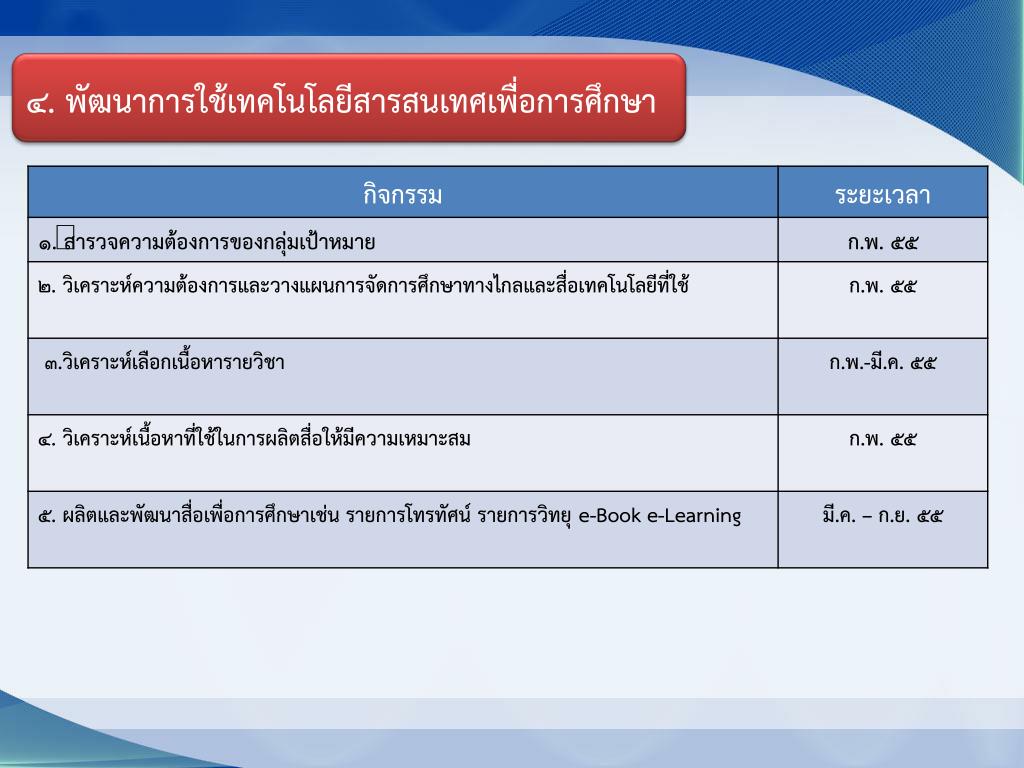 ๔. พัฒนาการใช้เทคโนโลยีสารสนเทศเพื่อการศึกษา

| กิจกรรม | ระยะเวลา |
|---|---|
| ๑. สำรวจความต้องการของกลุ่มเป้าหมาย | ก.พ. ๕๕ |
| ๒. วิเคราะห์ความต้องการและวางแผนการจัดการศึกษาทางไกลและสื่อเทคโนโลยีที่ใช้ | ก.พ. ๕๕ |
| ๓.วิเคราะห์เลือกเนื้อหารายวิชา | ก.พ.-มี.ค. ๕๕ |
| ๔. วิเคราะห์เนื้อหาที่ใช้ในการผลิตสื่อให้มีความเหมาะสม | ก.พ. ๕๕ |
| ๕. ผลิตและพัฒนาสื่อเพื่อการศึกษาเช่น รายการโทรทัศน์ รายการวิทยุ e-Book e-Learning | มี.ค. – ก.ย. ๕๕ |